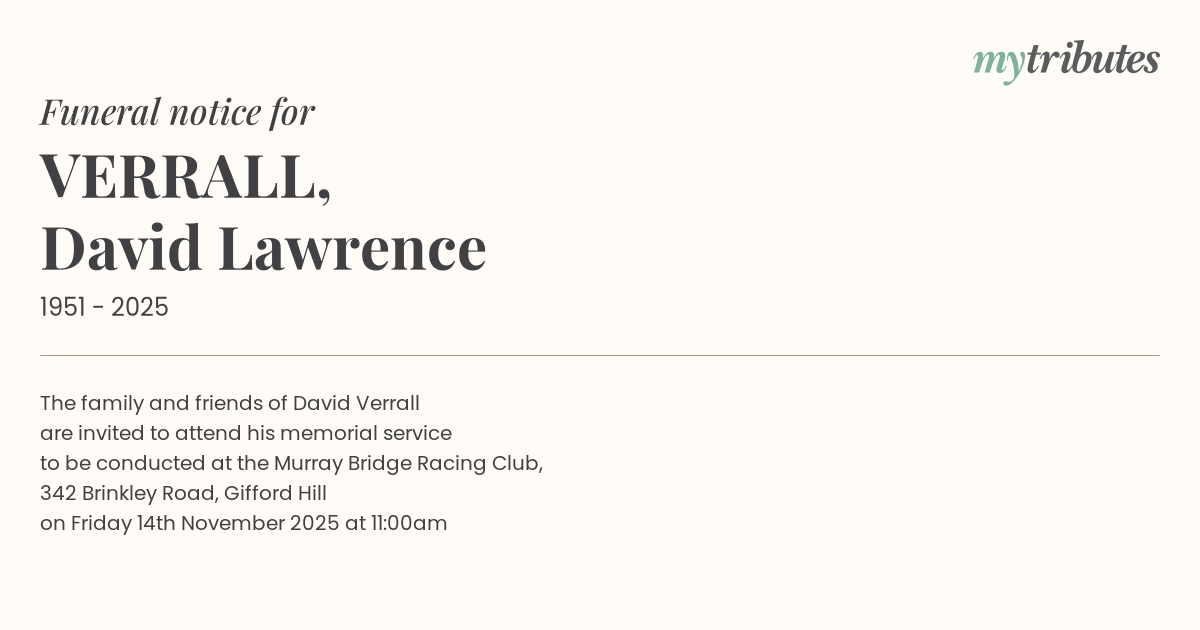 mytributes

Funeral notice for

VERRALL,
David Lawrence

1951 - 2025

The family and friends of David Verrall are invited to attend his memorial service to be conducted at the Murray Bridge Racing Club, 342 Brinkley Road, Gifford Hill on Friday 14th November 2025 at 11:00am